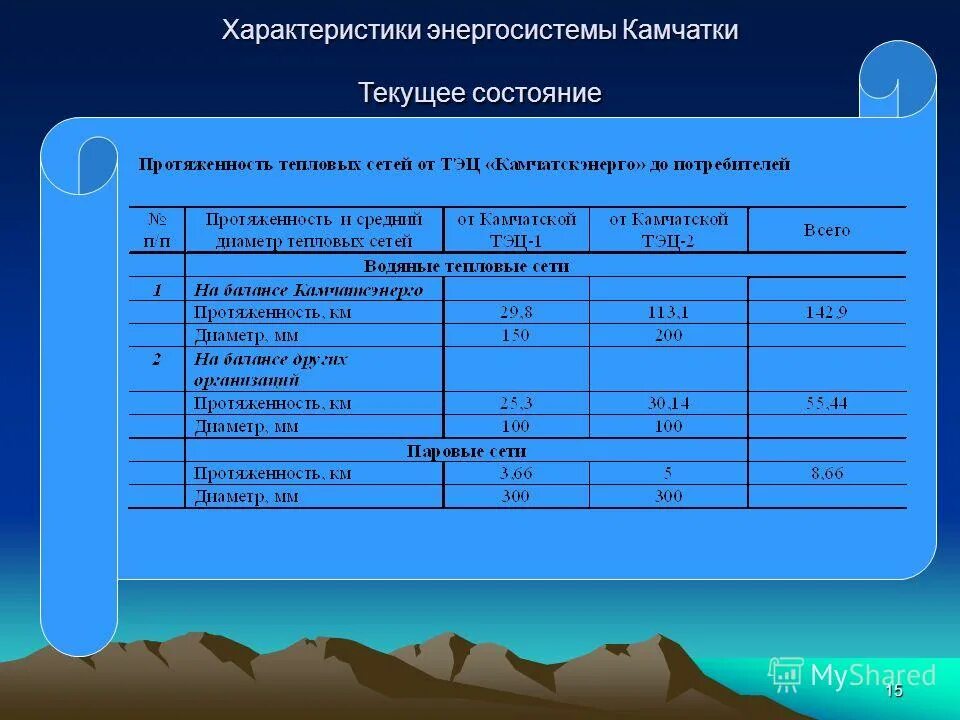 Характеристики энергосистемы Камчатки

Текущее состояние

Протяженность тепловых сетей от ТЭЦ «Камчатскэнерго» до потребителей

| № п/п | Протяженность и средний диаметр тепловых сетей | от Камчатской ТЭЦ-1 | от Камчатской ТЭЦ-2 | Всего |
|---|---|---|---|---|
| | Водяные тепловые сети | | | |
| 1 | На балансе Камчатэнерго | | | |
| | Протяженность, км | 29,8 | 113,1 | 142,9 |
| | Диаметр, мм | 150 | 200 | |
| 2 | На балансе других организаций | | | |
| | Протяженность, км | 25,3 | 30,14 | 55,44 |
| | Диаметр, мм | 100 | 100 | |
| | Паровые сети | | | |
| | Протяженность, км | 3,66 | 5 | 8,66 |
| | Диаметр, мм | 300 | 300 | |

MyShared

15